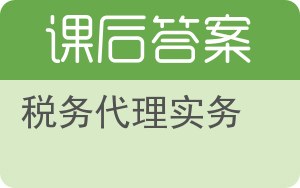 课后答案

税务代理实务